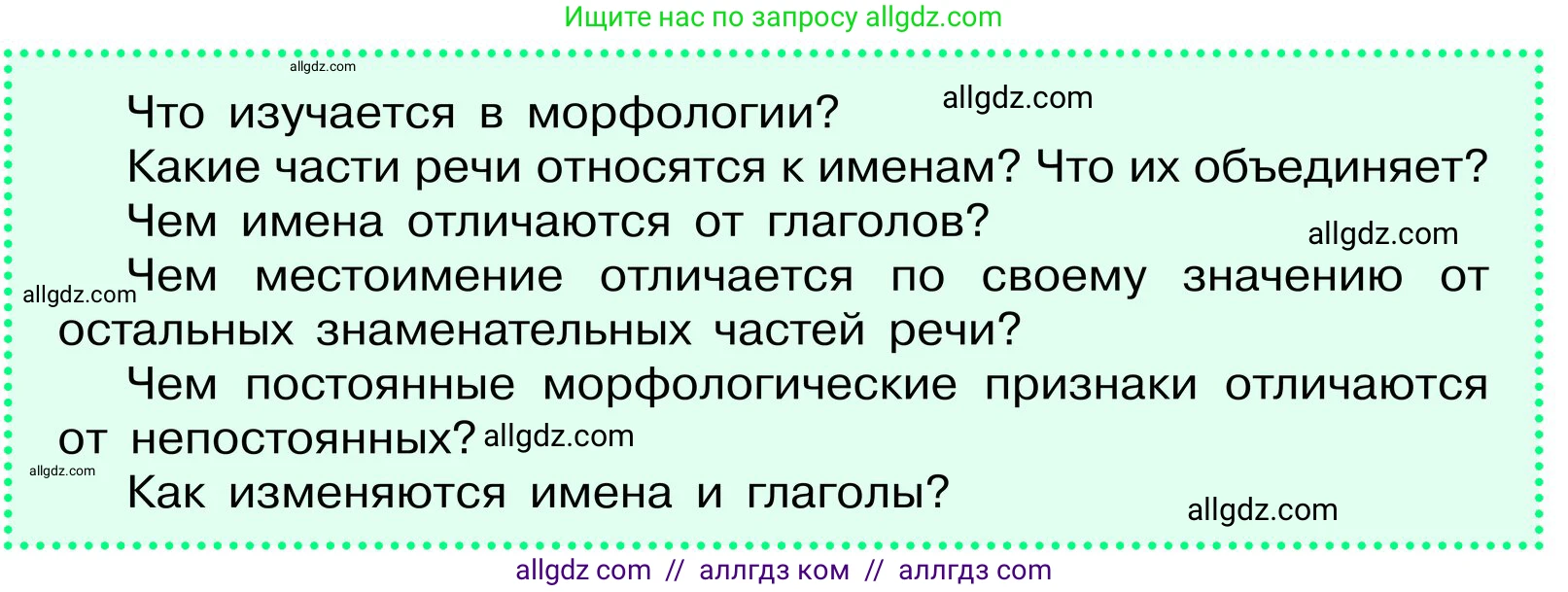 Ищите нас по запросу allgdz.com

allgdz.com

Что изучается в морфологии? allgdz.com

Какие части речи относятся к именам? Что их объединяет?

Чем имена отличаются от глаголов?

allgdz.com

allgdz.com Чем местоимение отличается по своему значению от остальных знаменательных частей речи?

Чем постоянные морфологические признаки отличаются от непостоянных? allgdz.com

allgdz.com

Как изменяются имена и глаголы?

allgdz.com

allgdz com // аллгдз ком // аллгдз com